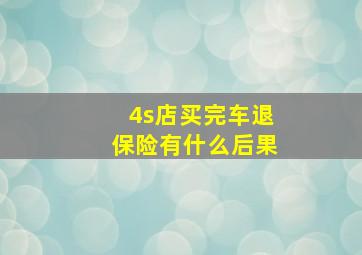 4s店买完车退保险有什么后果